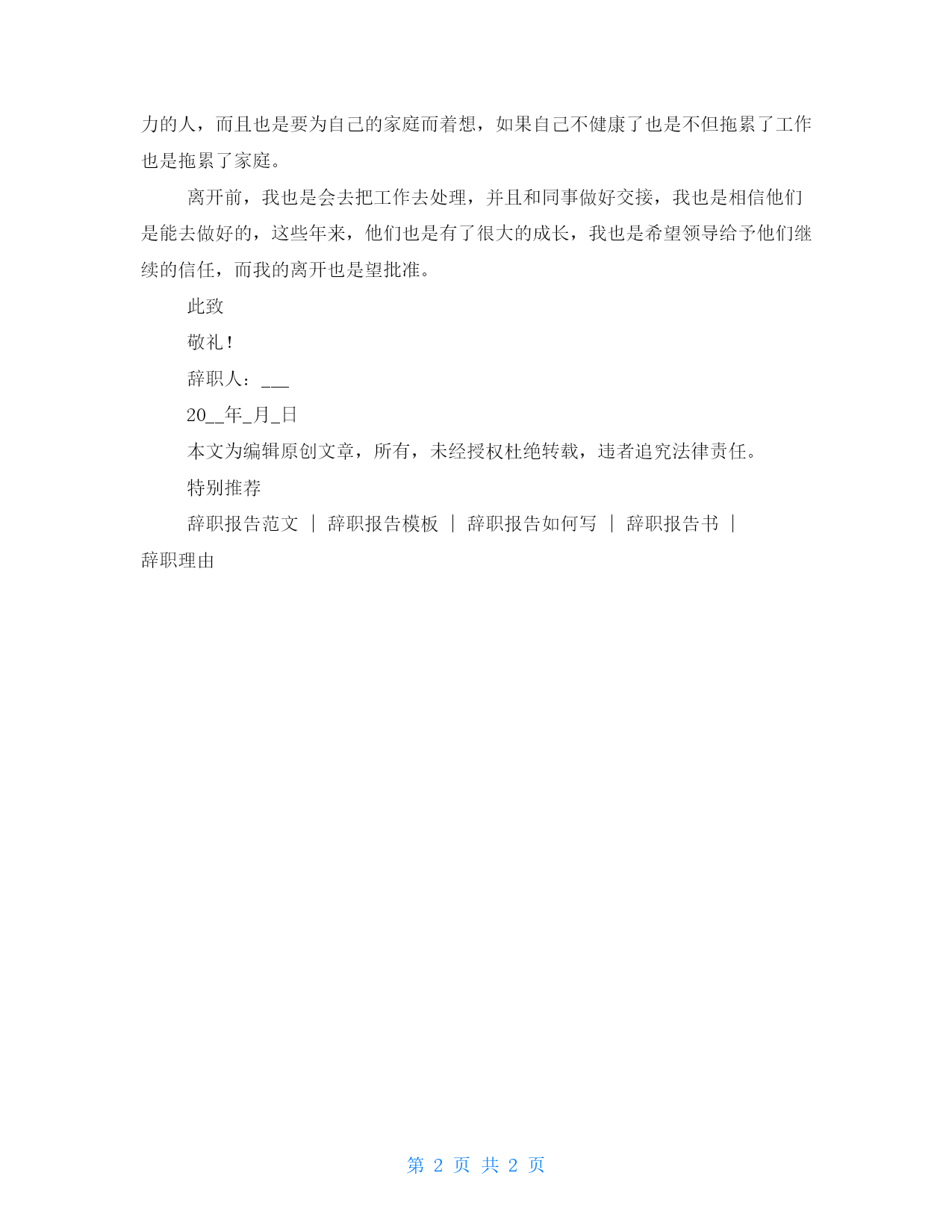 力的人，而且也是要为自己的家庭而着想，如果自己不健康了也是不但拖累了工作也是拖累了家庭。

离开前，我也是会去把工作去处理，并且和同事做好交接，我也是相信他们是能去做好的，这些年来，他们也是有了很大的成长，我也是希望领导给予他们继续的信任，而我的离开也是望批准。

此致

敬礼！

辞职人：___

20__年_月_日

本文为编辑原创文章，所有，未经授权杜绝转载，违者追究法律责任。

特别推荐

辞职报告范文 | 辞职报告模板 | 辞职报告如何写 | 辞职报告书 | 辞职理由

第 2 页 共 2 页